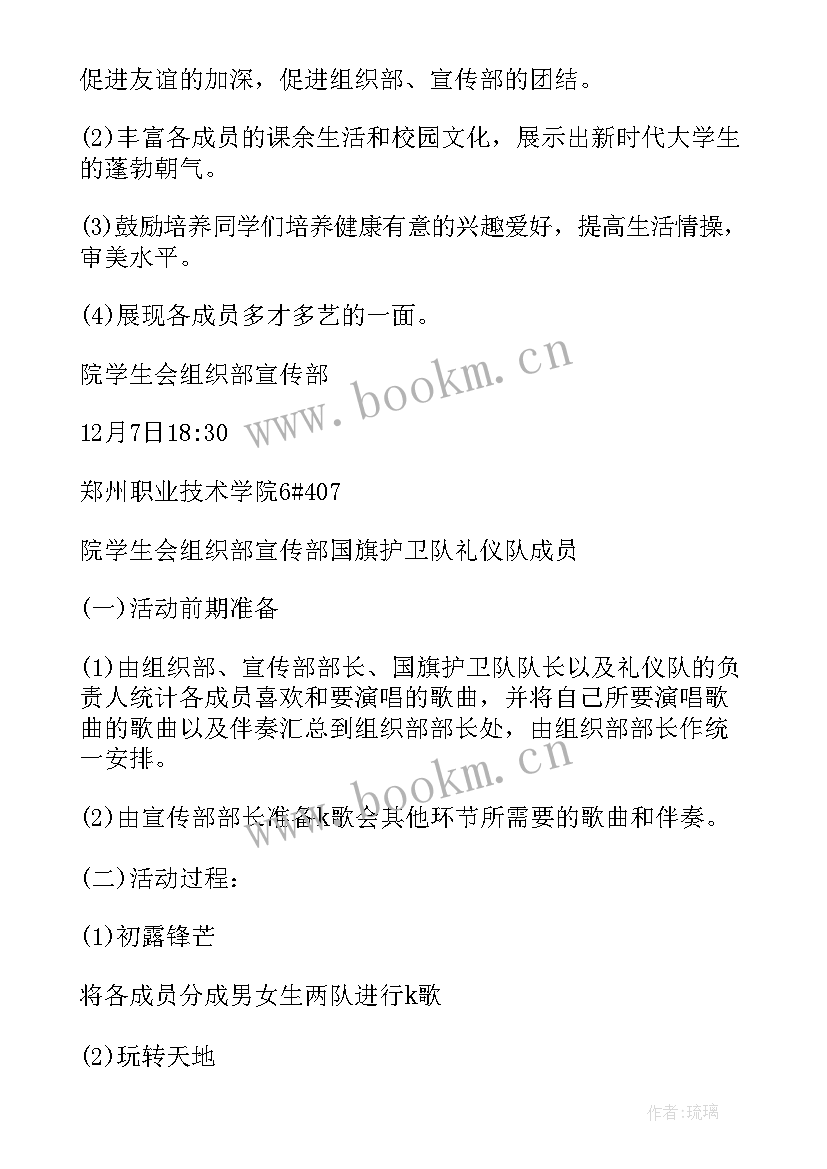 促进友谊的加深，促进组织部、宣传部的团结。

(2)丰富各成员的课余生活和校园文化，展示出新时代大学生的蓬勃朝气。

(3)鼓励培养同学们培养健康有意的兴趣爱好，提高生活情操，审美水平。

(4)展现各成员多才多艺的一面。

院学生会组织部宣传部

12月7日18:30

郑州职业技术学院6#407

院学生会组织部宣传部国旗护卫队礼仪队成员

(一)活动前期准备

(1)由组织部、宣传部部长、国旗护卫队队长以及礼仪队的负责人统计各成员喜欢和要演唱的歌曲，并将自己所要演唱歌曲的歌曲以及伴奏汇总到组织部部长处，由组织部部长作统一安排。

(2)由宣传部部长准备k歌会其他环节所需要的歌曲和伴奏。

(二)活动过程：

(1)初露锋芒

将各成员分成男女生两队进行k歌

(2)玩转天地

www.bookm.cn

www.bookm.cn

作者:琉璃